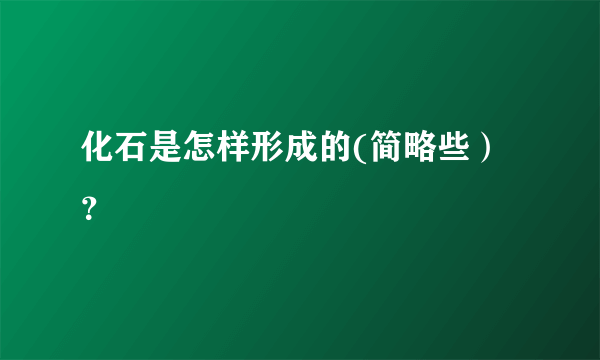 化石是怎样形成的(简略些）?